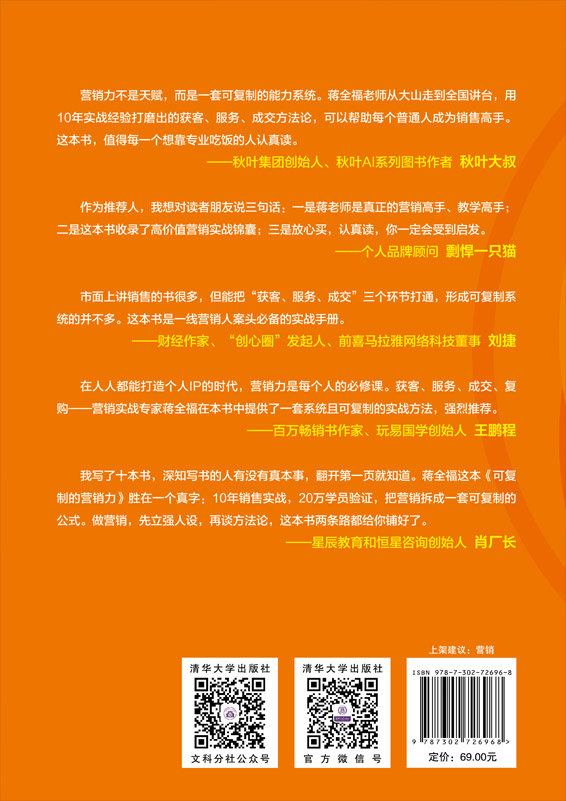 营销力不是天赋，而是一套可复制的能力系统。蒋全福老师从大山走到全国讲台，用10年实战经验打磨出的获客、服务、成交方法论，可以帮助每个普通人成为销售高手。这本书，值得每一个想靠专业吃饭的人认真读。

——秋叶集团创始人、秋叶AI系列图书作者 秋叶大叔

作为推荐人，我想对读者朋友说三句话：一是蒋老师是真正的营销高手、教学高手；二是这本书收录了高价值营销实战锦囊；三是放心买，认真读，你一定会受到启发。

——个人品牌顾问 剽悍一只猫

市面上讲销售的书很多，但能把“获客、服务、成交”三个环节打通，形成可复制系统的并不多。这本书是一线营销人案头必备的实战手册。

——财经作家、“创心圈”发起人、前喜马拉雅网络科技董事 刘捷

在人人都能打造个人IP的时代，营销力是每个人的必修课。获客、服务、成交、复购——营销实战专家蒋全福在本书中提供了一套系统且可复制的实战方法，强烈推荐。

——百万畅销书作家、玩易国学创始人 王鹏程

我写了十本书，深知写书的人有没有真本事，翻开第一页就知道。蒋全福这本《可复制的营销力》胜在一个真字：10年销售实战，20万学员验证，把营销拆成一套可复制的公式。做营销，先立强人设，再谈方法论，这本书两条路都给你铺好了。

——星辰教育和恒星咨询创始人 肖厂长

上架建议：营销

清华大学出版社
文科分社公众号

清华大学出版社
官方微信号

ISBN 978-7-302-72696-8

9 787302 726968 >

定价：69.00元